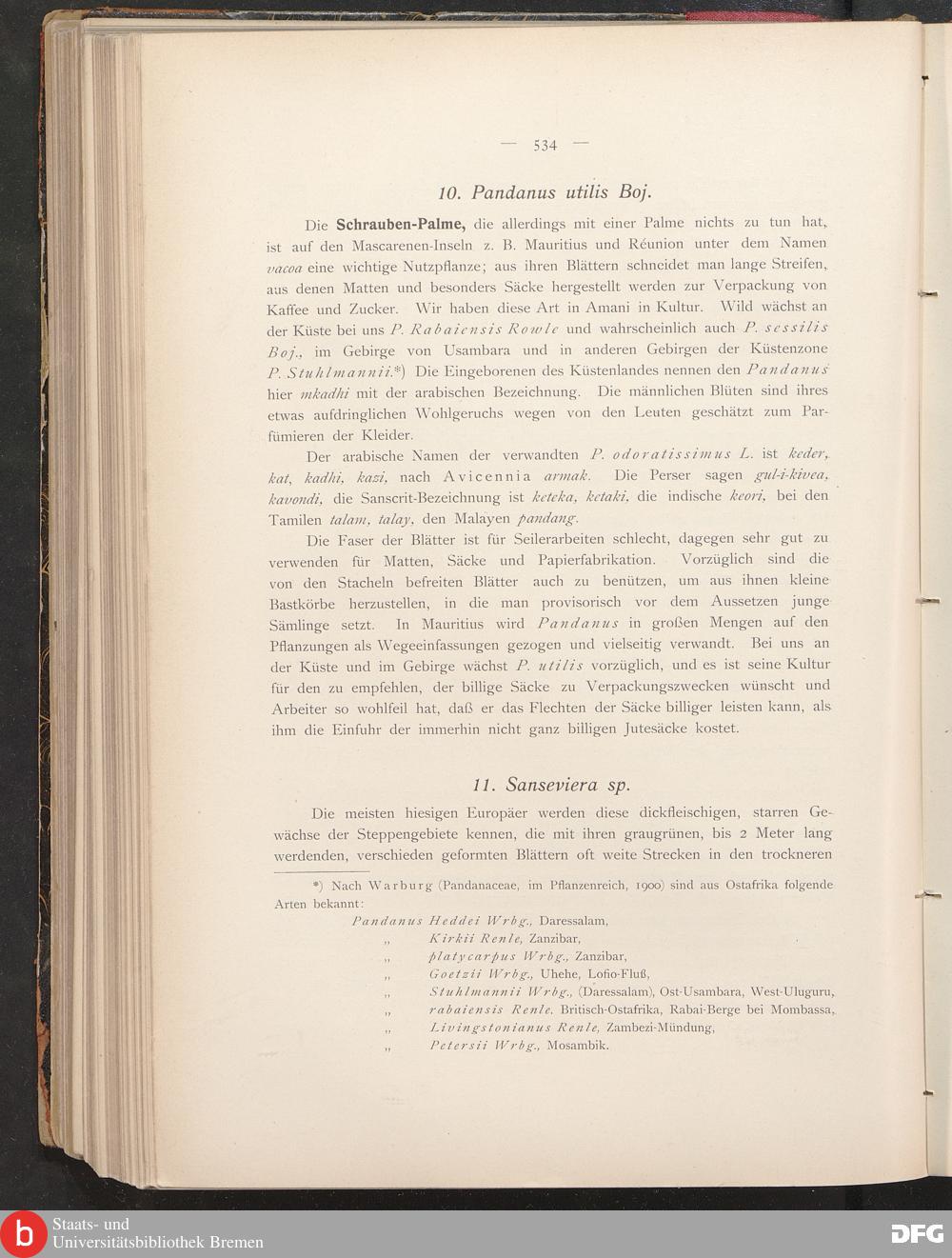 — 534 —

10. Pandanus utilis Boj.

Die Schrauben-Palme, die allerdings mit einer Palme nichts zu tun hat, ist auf den Mascarenen-Inseln z. B. Mauritius und Réunion unter dem Namen vacoa eine wichtige Nutzpflanze; aus ihren Blättern schneidet man lange Streifen, aus denen Matten und besonders Säcke hergestellt werden zur Verpackung von Kaffee und Zucker. Wir haben diese Art in Amani in Kultur. Wild wächst an der Küste bei uns P. Rabaiensis Rowle und wahrscheinlich auch P. sessilis Boj., im Gebirge von Usambara und in anderen Gebirgen der Küstenzone P. Stuhlmannii.*) Die Eingeborenen des Küstenlandes nennen den Pandanus hier mkadhi mit der arabischen Bezeichnung. Die männlichen Blüten sind ihres etwas aufdringlichen Wohlgeruchs wegen von den Leuten geschätzt zum Parfümieren der Kleider.

Der arabische Namen der verwandten P. odoratissimus L. ist keder, kat, kadhi, kazi, nach Avicennia armak. Die Perser sagen gul-i-kivea, kavondi, die Sanscrit-Bezeichnung ist keteka, ketaki, die indische keori, bei den Tamilen talam, talay, den Malayen pandang.

Die Faser der Blätter ist für Seilerarbeiten schlecht, dagegen sehr gut zu verwenden für Matten, Säcke und Papierfabrikation. Vorzüglich sind die von den Stacheln befreiten Blätter auch zu benützen, um aus ihnen kleine Bastkörbe herzustellen, in die man provisorisch vor dem Aussetzen junge Sämlinge setzt. In Mauritius wird Pandanus in großen Mengen auf den Pflanzungen als Wegeeinfassungen gezogen und vielseitig verwandt. Bei uns an der Küste und im Gebirge wächst P. utilis vorzüglich, und es ist seine Kultur für den zu empfehlen, der billige Säcke zu Verpackungszwecken wünscht und Arbeiter so wohlfeil hat, daß er das Flechten der Säcke billiger leisten kann, als ihm die Einfuhr der immerhin nicht ganz billigen Jutesäcke kostet.

11. Sanseviera sp.

Die meisten hiesigen Europäer werden diese dickfleischigen, starren Gewächse der Steppengebiete kennen, die mit ihren graugrünen, bis 2 Meter lang werdenden, verschieden geformten Blättern oft weite Strecken in den trockneren

*) Nach Warburg (Pandanaceae, im Pflanzenreich, 1900) sind aus Ostafrika folgende Arten bekannt:
Pandanus Heddei Wrbg., Daressalam,
„ Kirkii Renle, Zanzibar,
„ platycarpus Wrbg., Zanzibar,
„ Goetzii Wrbg., Uhehe, Lofio-Fluß,
„ Stuhlmannii Wrbg., (Daressalam), Ost-Usambara, West-Uluguru,
„ rabaiensis Renle, Britisch-Ostafrika, Rabai-Berge bei Mombassa,
„ Livingstonianus Renle, Zambezi-Mündung,
„ Petersii Wrbg., Mosambik.

Staats- und Universitätsbibliothek Bremen
DFG